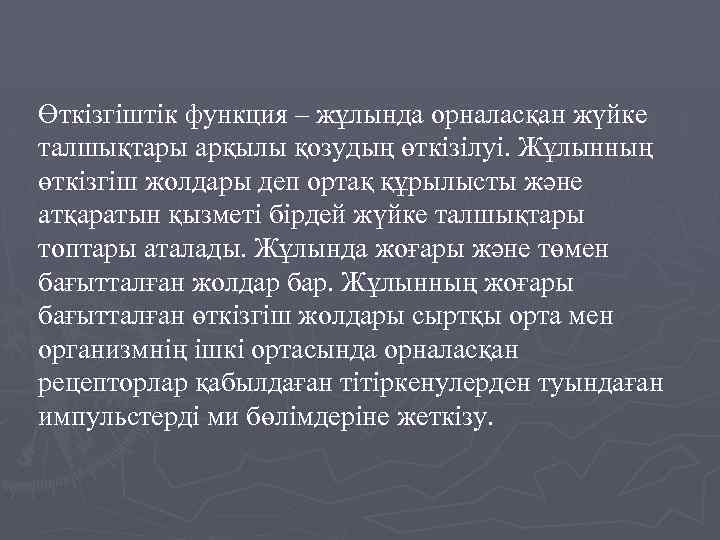 Өткізгіштік функция – жұлында орналасқан жүйке талшықтары арқылы қозудың өткізілуі. Жұлынның өткізгіш жолдары деп ортақ құрылысты және атқаратын қызметі бірдей жүйке талшықтары топтары аталады. Жұлында жоғары және төмен бағытталған жолдар бар. Жұлынның жоғары бағытталған өткізгіш жолдары сыртқы орта мен организмнің ішкі ортасында орналасқан рецепторлар қабылдаған тітіркенулерден туындаған импульстерді ми бөлімдеріне жеткізу.